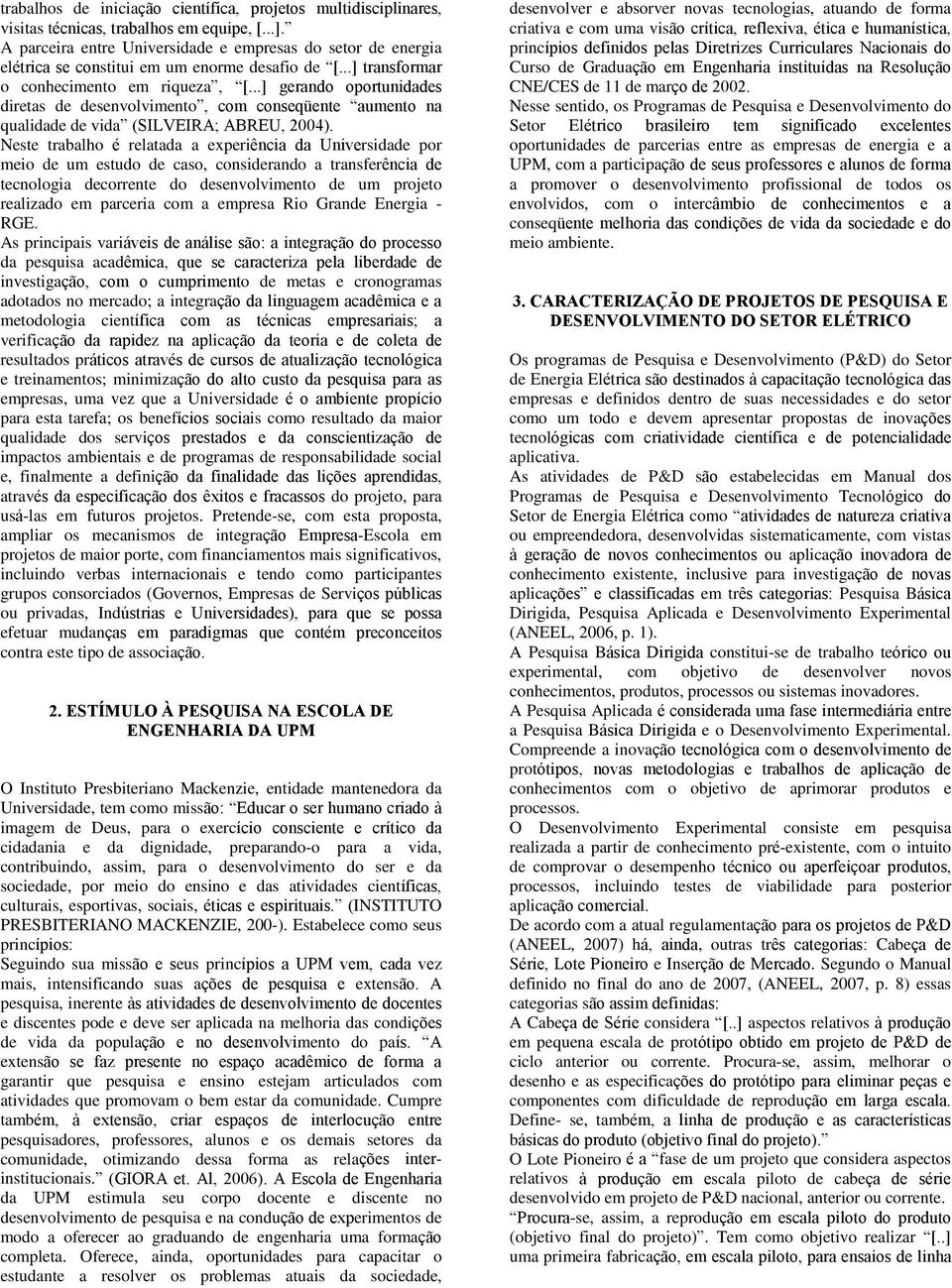 trabalhos de iniciação científica, projetos multidisciplinares, visitas técnicas, trabalhos em equipe, [...].” A parceira entre Universidade e empresas do setor de energia elétrica se constitui em um enorme desafio de “[...] transformar o conhecimento em riqueza”, “[...] gerando oportunidades diretas de desenvolvimento”, com conseqüente “aumento na qualidade de vida” (SILVEIRA; ABREU, 2004).
Neste trabalho é relatada a experiência da Universidade por meio de um estudo de caso, considerando a transferência de tecnologia decorrente do desenvolvimento de um projeto realizado em parceria com a empresa Rio Grande Energia - RGE.
As principais variáveis de análise são: a integração do processo da pesquisa acadêmica, que se caracteriza pela liberdade de investigação, com o cumprimento de metas e cronogramas adotados no mercado; a integração da linguagem acadêmica e a metodologia científica com as técnicas empresariais; a verificação da rapidez na aplicação da teoria e de coleta de resultados práticos através de cursos de atualização tecnológica e treinamentos; minimização do alto custo da pesquisa para as empresas, uma vez que a Universidade é o ambiente propício para esta tarefa; os benefícios sociais como resultado da maior qualidade dos serviços prestados e da conscientização de impactos ambientais e de programas de responsabilidade social e, finalmente a definição da finalidade das lições aprendidas, através da especificação dos êxitos e fracassos do projeto, para usá-las em futuros projetos. Pretende-se, com esta proposta, ampliar os mecanismos de integração Empresa-Escola em projetos de maior porte, com financiamentos mais significativos, incluindo verbas internacionais e tendo como participantes grupos consorciados (Governos, Empresas de Serviços públicas ou privadas, Indústrias e Universidades), para que se possa efetuar mudanças em paradigmas que contém preconceitos contra este tipo de associação.

2. ESTÍMULO À PESQUISA NA ESCOLA DE ENGENHARIA DA UPM

O Instituto Presbiteriano Mackenzie, entidade mantenedora da Universidade, tem como missão: “Educar o ser humano criado à imagem de Deus, para o exercício consciente e crítico da cidadania e da dignidade, preparando-o para a vida, contribuindo, assim, para o desenvolvimento do ser e da sociedade, por meio do ensino e das atividades científicas, culturais, esportivas, sociais, éticas e espirituais.” (INSTITUTO PRESBITERIANO MACKENZIE, 200-). Estabelece como seus princípios:
Seguindo sua missão e seus princípios a UPM vem, cada vez mais, intensificando suas ações de pesquisa e extensão. A pesquisa, inerente às atividades de desenvolvimento de docentes e discentes pode e deve ser aplicada na melhoria das condições de vida da população e no desenvolvimento do país. “A extensão se faz presente no espaço acadêmico de forma a garantir que pesquisa e ensino estejam articulados com atividades que promovam o bem estar da comunidade. Cumpre também, à extensão, criar espaços de interlocução entre pesquisadores, professores, alunos e os demais setores da comunidade, otimizando dessa forma as relações interinstitucionais.” (GIORA et. Al, 2006). A Escola de Engenharia da UPM estimula seu corpo docente e discente no desenvolvimento de pesquisa e na condução de experimentos de modo a oferecer ao graduando de engenharia uma formação completa. Oferece, ainda, oportunidades para capacitar o estudante a resolver os problemas atuais da sociedade, desenvolver e absorver novas tecnologias, atuando de forma criativa e com uma visão crítica, reflexiva, ética e humanística, princípios definidos pelas Diretrizes Curriculares Nacionais do Curso de Graduação em Engenharia instituídas na Resolução CNE/CES de 11 de março de 2002.
Nesse sentido, os Programas de Pesquisa e Desenvolvimento do Setor Elétrico brasileiro tem significado excelentes oportunidades de parcerias entre as empresas de energia e a UPM, com a participação de seus professores e alunos de forma a promover o desenvolvimento profissional de todos os envolvidos, com o intercâmbio de conhecimentos e a conseqüente melhoria das condições de vida da sociedade e do meio ambiente.

3. CARACTERIZAÇÃO DE PROJETOS DE PESQUISA E DESENVOLVIMENTO DO SETOR ELÉTRICO

Os programas de Pesquisa e Desenvolvimento (P&D) do Setor de Energia Elétrica são destinados à capacitação tecnológica das empresas e definidos dentro de suas necessidades e do setor como um todo e devem apresentar propostas de inovações tecnológicas com criatividade científica e de potencialidade aplicativa.
As atividades de P&D são estabelecidas em Manual dos Programas de Pesquisa e Desenvolvimento Tecnológico do Setor de Energia Elétrica como “atividades de natureza criativa ou empreendedora, desenvolvidas sistematicamente, com vistas à geração de novos conhecimentos ou aplicação inovadora de conhecimento existente, inclusive para investigação de novas aplicações” e classificadas em três categorias: Pesquisa Básica Dirigida, Pesquisa Aplicada e Desenvolvimento Experimental (ANEEL, 2006, p. 1).
A Pesquisa Básica Dirigida constitui-se de trabalho teórico ou experimental, com objetivo de desenvolver novos conhecimentos, produtos, processos ou sistemas inovadores.
A Pesquisa Aplicada é considerada uma fase intermediária entre a Pesquisa Básica Dirigida e o Desenvolvimento Experimental. Compreende a inovação tecnológica com o desenvolvimento de protótipos, novas metodologias e trabalhos de aplicação de conhecimentos com o objetivo de aprimorar produtos e processos.
O Desenvolvimento Experimental consiste em pesquisa realizada a partir de conhecimento pré-existente, com o intuito de comprovar o desempenho técnico ou aperfeiçoar produtos, processos, incluindo testes de viabilidade para posterior aplicação comercial.
De acordo com a atual regulamentação para os projetos de P&D (ANEEL, 2007) há, ainda, outras três categorias: Cabeça de Série, Lote Pioneiro e Inserção de Mercado. Segundo o Manual definido no final do ano de 2007, (ANEEL, 2007, p. 8) essas categorias são assim definidas:
A Cabeça de Série considera “[..] aspectos relativos à produção em pequena escala de protótipo obtido em projeto de P&D de ciclo anterior ou corrente. Procura-se, assim, melhorar o desenho e as especificações do protótipo para eliminar peças e componentes com dificuldade de reprodução em larga escala. Define- se, também, a linha de produção e as características básicas do produto (objetivo final do projeto).”
O Lote Pioneiro é a “fase de um projeto que considera aspectos relativos à produção em escala piloto de cabeça de série desenvolvido em projeto de P&D nacional, anterior ou corrente. “Procura-se, assim, a reprodução em escala piloto do produto (objetivo final do projeto)”. Tem como objetivo realizar “[..] uma primeira fabricação, em escala piloto, para ensaios de linha